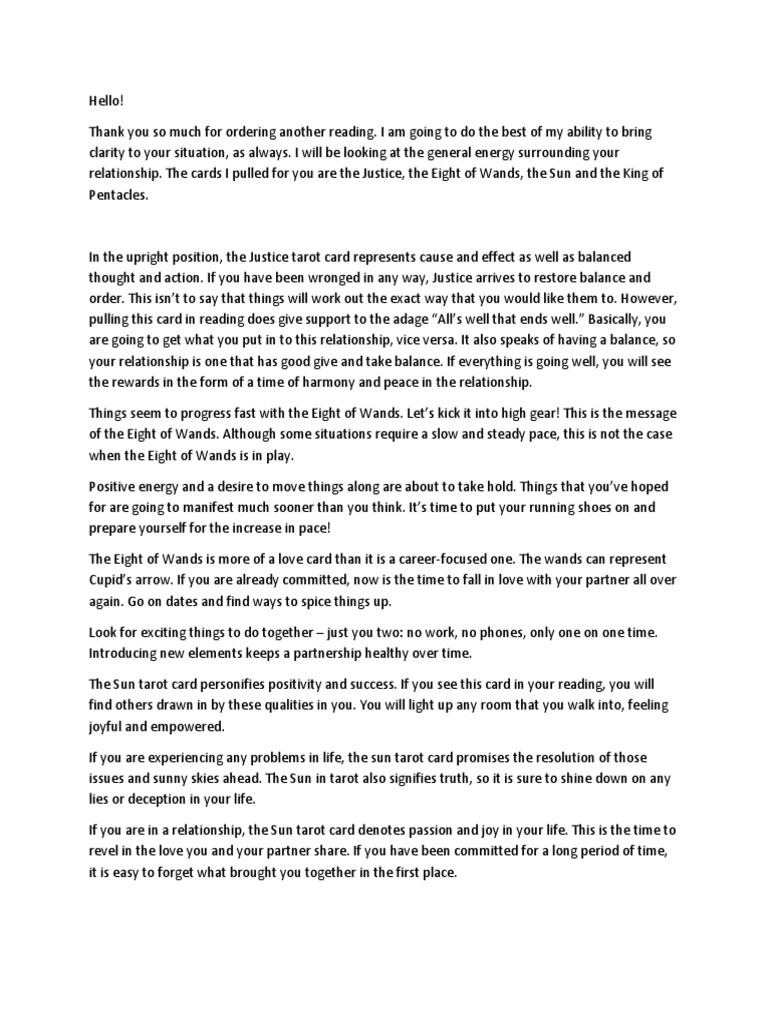 Hello!

Thank you so much for ordering another reading. I am going to do the best of my ability to bring clarity to your situation, as always. I will be looking at the general energy surrounding your relationship. The cards I pulled for you are the Justice, the Eight of Wands, the Sun and the King of Pentacles.

In the upright position, the Justice tarot card represents cause and effect as well as balanced thought and action. If you have been wronged in any way, Justice arrives to restore balance and order. This isn't to say that things will work out the exact way that you would like them to. However, pulling this card in reading does give support to the adage "All's well that ends well." Basically, you are going to get what you put in to this relationship, vice versa. It also speaks of having a balance, so your relationship is one that has good give and take balance. If everything is going well, you will see the rewards in the form of a time of harmony and peace in the relationship.

Things seem to progress fast with the Eight of Wands. Let's kick it into high gear! This is the message of the Eight of Wands. Although some situations require a slow and steady pace, this is not the case when the Eight of Wands is in play.

Positive energy and a desire to move things along are about to take hold. Things that you've hoped for are going to manifest much sooner than you think. It's time to put your running shoes on and prepare yourself for the increase in pace!

The Eight of Wands is more of a love card than it is a career-focused one. The wands can represent Cupid's arrow. If you are already committed, now is the time to fall in love with your partner all over again. Go on dates and find ways to spice things up.

Look for exciting things to do together – just you two: no work, no phones, only one on one time. Introducing new elements keeps a partnership healthy over time.

The Sun tarot card personifies positivity and success. If you see this card in your reading, you will find others drawn in by these qualities in you. You will light up any room that you walk into, feeling joyful and empowered.

If you are experiencing any problems in life, the sun tarot card promises the resolution of those issues and sunny skies ahead. The Sun in tarot also signifies truth, so it is sure to shine down on any lies or deception in your life.

If you are in a relationship, the Sun tarot card denotes passion and joy in your life. This is the time to revel in the love you and your partner share. If you have been committed for a long period of time, it is easy to forget what brought you together in the first place.